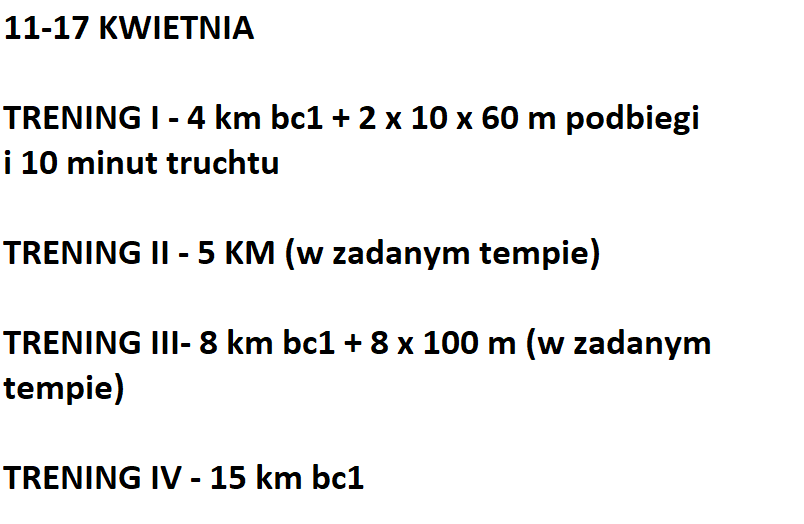 11-17 KWIETNIA

TRENING I - 4 km bc1 + 2 x 10 x 60 m podbiegi i 10 minut truchtu

TRENING II - 5 KM (w zadanym tempie)

TRENING III- 8 km bc1 + 8 x 100 m (w zadanym tempie)

TRENING IV - 15 km bc1